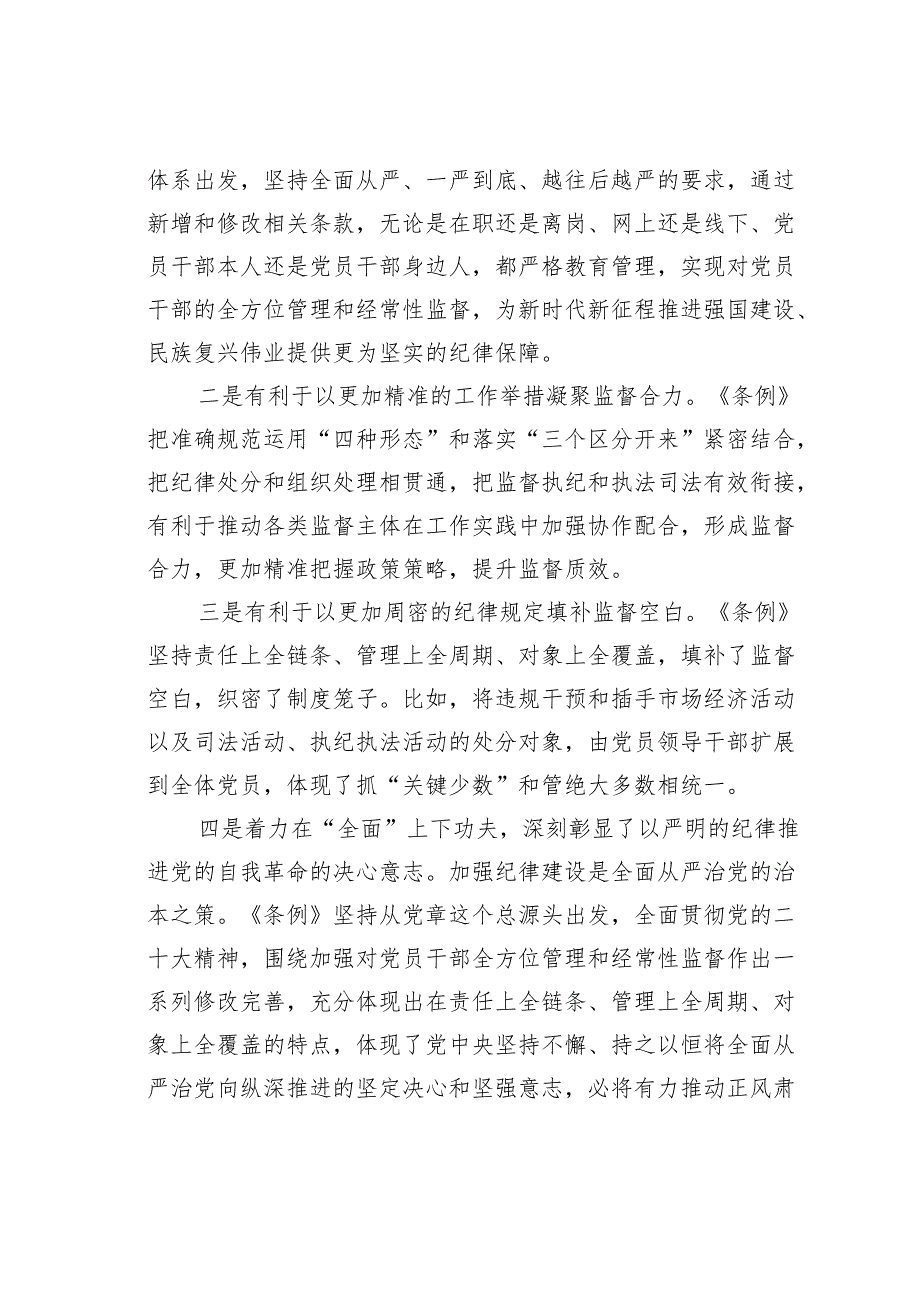 体系出发，坚持全面从严、一严到底、越往后越严的要求，通过新增和修改相关条款，无论是在职还是离岗、网上还是线下、党员干部本人还是党员干部身边人，都严格教育管理，实现对党员干部的全方位管理和经常性监督，为新时代新征程推进强国建设、民族复兴伟业提供更为坚实的纪律保障。

二是有利于以更加精准的工作举措凝聚监督合力。《条例》把准确规范运用“四种形态”和落实“三个区分开来”紧密结合，把纪律处分和组织处理相贯通，把监督执纪和执法司法有效衔接，有利于推动各类监督主体在工作实践中加强协作配合，形成监督合力，更加精准把握政策策略，提升监督质效。

三是有利于以更加周密的纪律规定填补监督空白。《条例》坚持责任上全链条、管理上全周期、对象上全覆盖，填补了监督空白，织密了制度笼子。比如，将违规干预和插手市场经济活动以及司法活动、执纪执法活动的处分对象，由党员领导干部扩展到全体党员，体现了抓“关键少数”和管绝大多数相统一。

四是着力在“全面”上下功夫，深刻彰显了以严明的纪律推进党的自我革命的决心意志。加强纪律建设是全面从严治党的治本之策。《条例》坚持从党章这个总源头出发，全面贯彻党的二十大精神，围绕加强对党员干部全方位管理和经常性监督作出一系列修改完善，充分体现出在责任上全链条、管理上全周期、对象上全覆盖的特点，体现了党中央坚持不懈、持之以恒将全面从严治党向纵深推进的坚定决心和坚强意志，必将有力推动正风肃